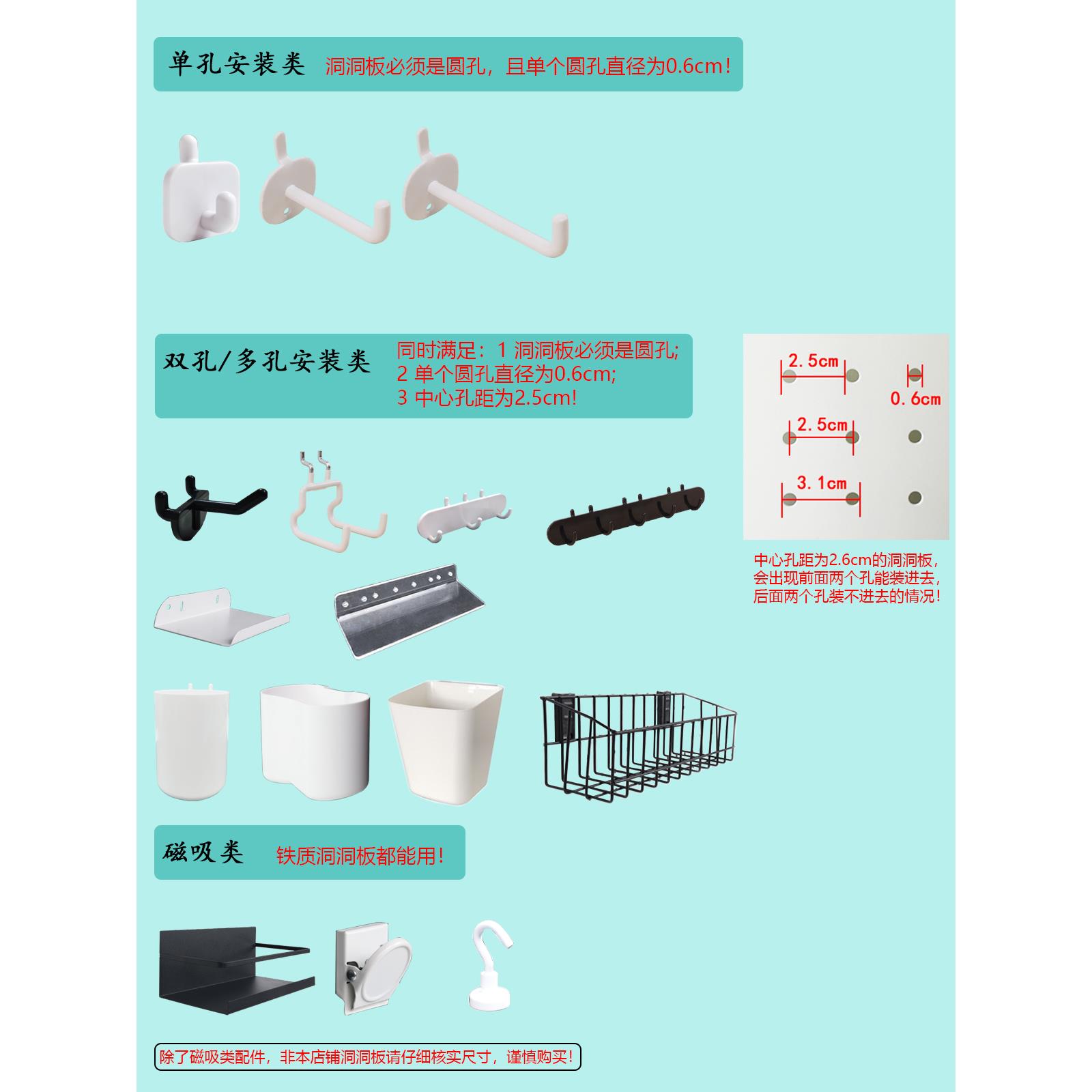 单孔安装类 洞洞板必须是圆孔，且单个圆孔直径为0.6cm！

双孔/多孔安装类 同时满足：1 洞洞板必须是圆孔;
2 单个圆孔直径为0.6cm;
3 中心孔距为2.5cm!

2.5cm
0.6cm
2.5cm
3.1cm

中心孔距为2.6cm的洞洞板，会出现前面两个孔能装进去，后面两个孔装不进去的情况！

磁吸类 铁质洞洞板都能用！

除了磁吸类配件，非本店铺洞洞板请仔细核实尺寸，谨慎购买！